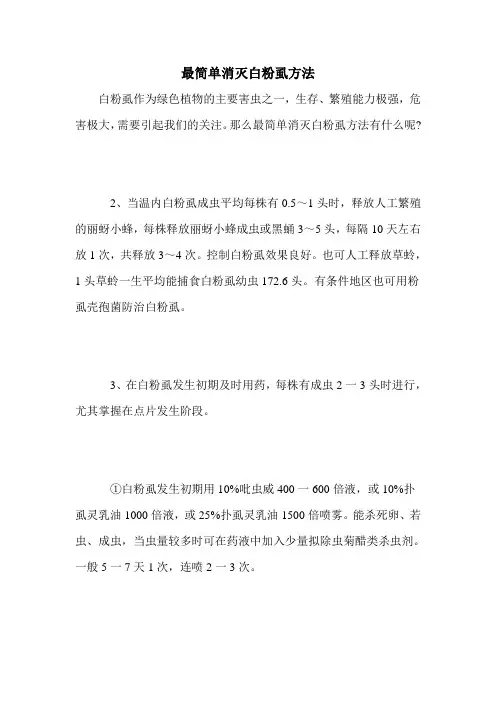 最简单消灭白粉虱方法

白粉虱作为绿色植物的主要害虫之一，生存、繁殖能力极强，危害极大，需要引起我们的关注。那么最简单消灭白粉虱方法有什么呢?

2、当温内白粉虱成虫平均每株有 0.5～1 头时，释放人工繁殖的丽蚜小蜂，每株释放丽蚜小蜂成虫或黑蛹 3～5 头，每隔 10 天左右放 1 次，共释放 3～4 次。控制白粉虱效果良好。也可人工释放草蛉，1 头草蛉一生平均能捕食白粉虱幼虫 172.6 头。有条件地区也可用粉虱壳孢菌防治白粉虱。

3、在白粉虱发生初期及时用药，每株有成虫 2 一 3 头时进行，尤其掌握在点片发生阶段。

①白粉虱发生初期用 10%吡虫威 400 一 600 倍液，或 10%扑虱灵乳油 1000 倍液，或 25%扑虱灵乳油 1500 倍喷雾。能杀死卵、若虫、成虫，当虫量较多时可在药液中加入少量拟除虫菊醋类杀虫剂。一般 5 一 7 天 1 次，连喷 2 一 3 次。